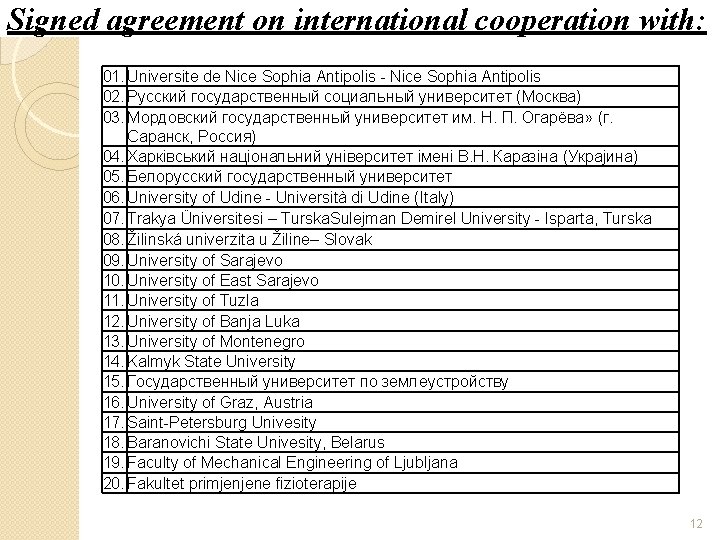 Signed agreement on international cooperation with:

| | |
|---|---|
| 01. | Universite de Nice Sophia Antipolis - Nice Sophia Antipolis |
| 02. | Русский государственный социальный университет (Москва) |
| 03. | Мордовский государственный университет им. Н. П. Огарёва» (г. Саранск, Россия) |
| 04. | Харківський національний університет імені В.Н. Каразіна (Украјина) |
| 05. | Белорусский государственный университет |
| 06. | University of Udine - Università di Udine (Italy) |
| 07. | Trakya Üniversitesi – TurskaSulejman Demirel University - Isparta, Turska |
| 08. | Žilinská univerzita u Žiline– Slovak |
| 09. | University of Sarajevo |
| 10. | University of East Sarajevo |
| 11. | University of Tuzla |
| 12. | University of Banja Luka |
| 13. | University of Montenegro |
| 14. | Kalmyk State University |
| 15. | Государственный университет по землеустройству |
| 16. | University of Graz, Austria |
| 17. | Saint-Petersburg Univesity |
| 18. | Baranovichi State Univesity, Belarus |
| 19. | Faculty of Mechanical Engineering of Ljubljana |
| 20. | Fakultet primjenjene fizioterapije |

12